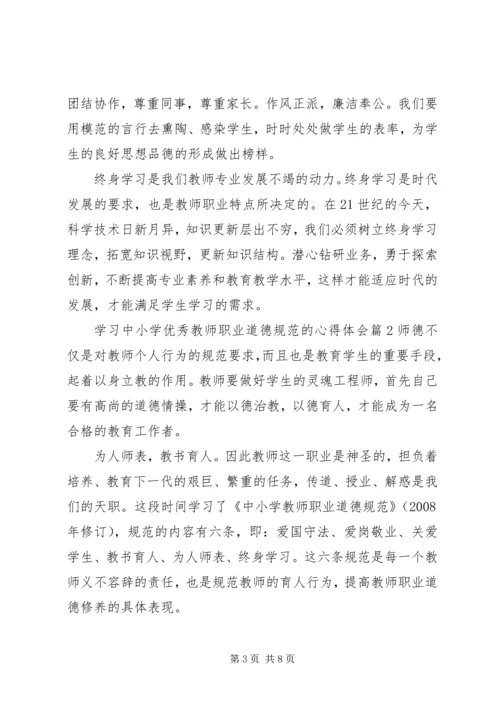 团结协作，尊重同事，尊重家长。作风正派，廉洁奉公。我们要用模范的言行去熏陶、感染学生，时时处处做学生的表率，为学生的良好思想品德的形成做出榜样。

终身学习是我们教师专业发展不竭的动力。终身学习是时代发展的要求，也是教师职业特点所决定的。在21世纪的今天，科学技术日新月异，知识更新层出不穷，我们必须树立终身学习理念，拓宽知识视野，更新知识结构。潜心钻研业务，勇于探索创新，不断提高专业素养和教育教学水平，这样才能适应时代的发展，才能满足学生学习的需求。

学习中小学优秀教师职业道德规范的心得体会篇2师德不仅是对教师个人行为的规范要求，而且也是教育学生的重要手段，起着以身立教的作用。教师要做好学生的灵魂工程师，首先自己要有高尚的道德情操，才能以德治教，以德育人，才能成为一名合格的教育工作者。

为人师表，教书育人。因此教师这一职业是神圣的，担负着培养、教育下一代的艰巨、繁重的任务，传道、授业、解惑是我们的天职。这段时间学习了《中小学教师职业道德规范》（2008年修订），规范的内容有六条，即：爱国守法、爱岗敬业、关爱学生、教书育人、为人师表、终身学习。这六条规范是每一个教师义不容辞的责任，也是规范教师的育人行为，提高教师职业道德修养的具体表现。

第3页 共8页